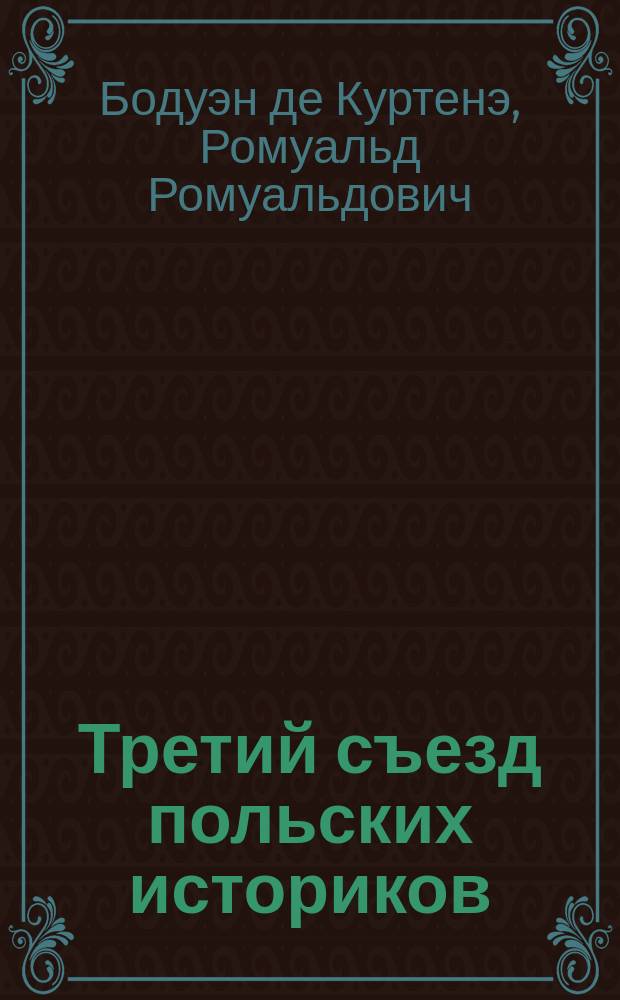 Бодуэн де Куртенэ, Ромуальд Ромуальдович

Третий съезд польских историков